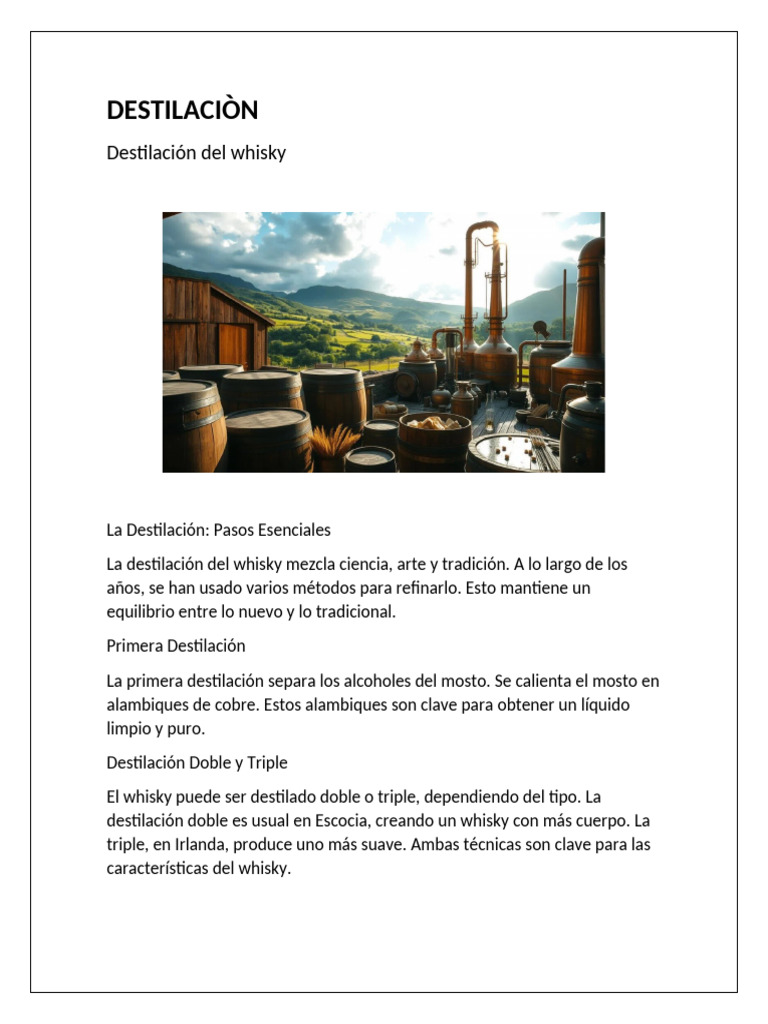 DESTILACIÒN

Destilación del whisky

La Destilación: Pasos Esenciales

La destilación del whisky mezcla ciencia, arte y tradición. A lo largo de los años, se han usado varios métodos para refinarlo. Esto mantiene un equilibrio entre lo nuevo y lo tradicional.

Primera Destilación

La primera destilación separa los alcoholes del mosto. Se calienta el mosto en alambiques de cobre. Estos alambiques son clave para obtener un líquido limpio y puro.

Destilación Doble y Triple

El whisky puede ser destilado doble o triple, dependiendo del tipo. La destilación doble es usual en Escocia, creando un whisky con más cuerpo. La triple, en Irlanda, produce uno más suave. Ambas técnicas son clave para las características del whisky.